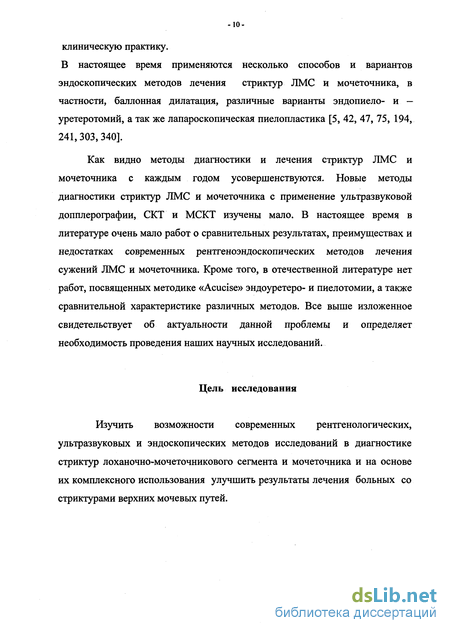 - 10 -

клиническую практику.

В настоящее время применяются несколько способов и вариантов эндоскопических методов лечения стриктур ЛМС и мочеточника, в частности, баллонная дилатация, различные варианты эндопиело- и – уретеротомий, а так же лапароскопическая пиелопластика [5, 42, 47, 75, 194, 241, 303, 340].

Как видно методы диагностики и лечения стриктур ЛМС и мочеточника с каждым годом усовершенствуются. Новые методы диагностики стриктур ЛМС и мочеточника с применение ультразвуковой допплерографии, СКТ и МСКТ изучены мало. В настоящее время в литературе очень мало работ о сравнительных результатах, преимуществах и недостатках современных рентгеноэндоскопических методов лечения сужений ЛМС и мочеточника. Кроме того, в отечественной литературе нет работ, посвященных методике «Acucise» эндоуретеро- и пиелотомии, а также сравнительной характеристике различных методов. Все выше изложенное свидетельствует об актуальности данной проблемы и определяет необходимость проведения наших научных исследований.

Цель исследования

Изучить возможности современных рентгенологических, ультразвуковых и эндоскопических методов исследований в диагностике стриктур лоханочно-мочеточникового сегмента и мочеточника и на основе их комплексного использования улучшить результаты лечения больных со стриктурами верхних мочевых путей.

dsLib.net
библиотека диссертаций